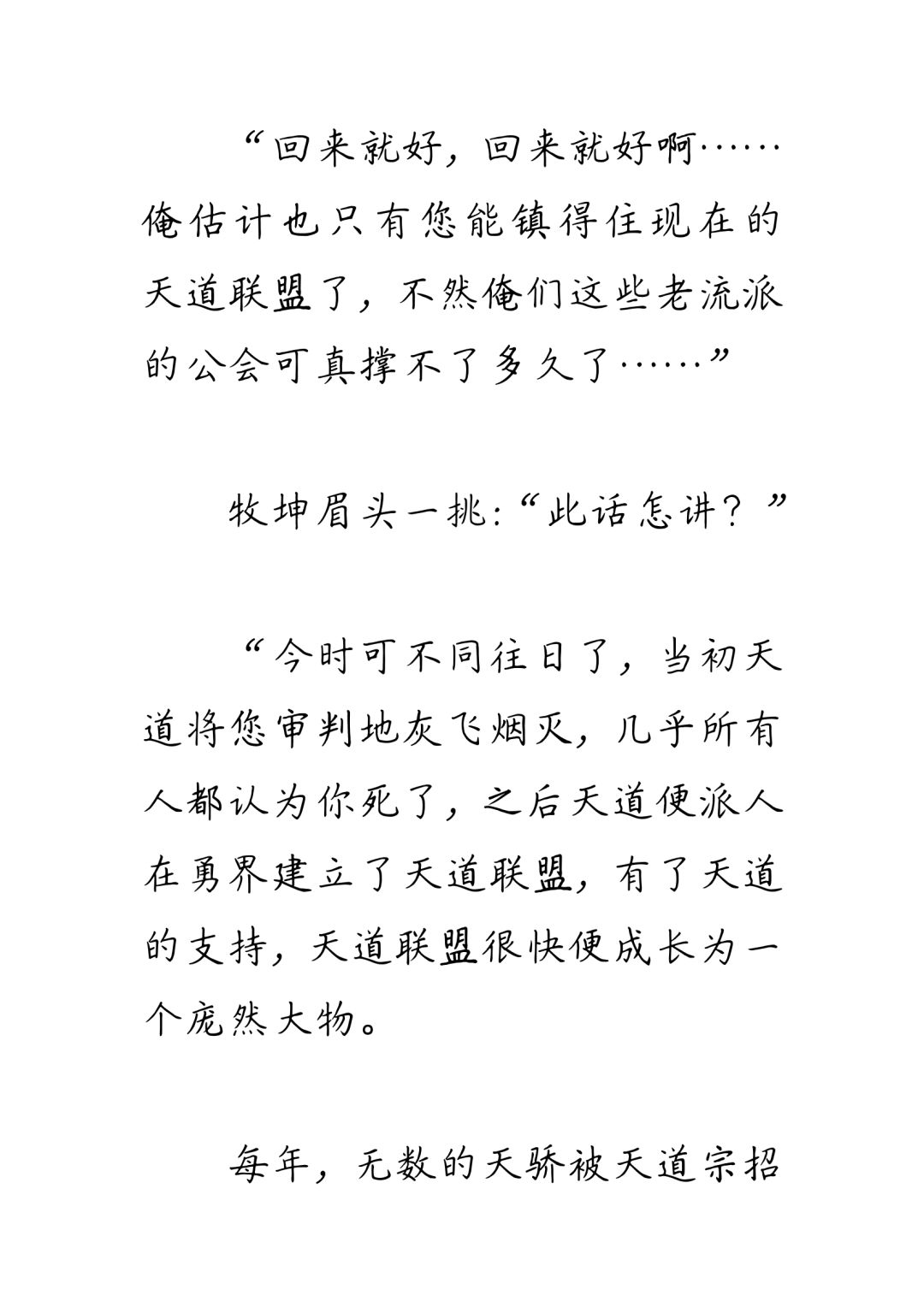 “回来就好，回来就好啊……俺估计也只有您能镇得住现在的天道联盟了，不然俺们这些老流派的公会可真撑不了多久了……”

牧坤眉头一挑:“此话怎讲？”

“今时可不同往日了，当初天道将您审判地灰飞烟灭，几乎所有人都认为你死了，之后天道便派人在勇界建立了天道联盟，有了天道的支持，天道联盟很快便成长为一个庞然大物。

每年，无数的天骄被天道宗招